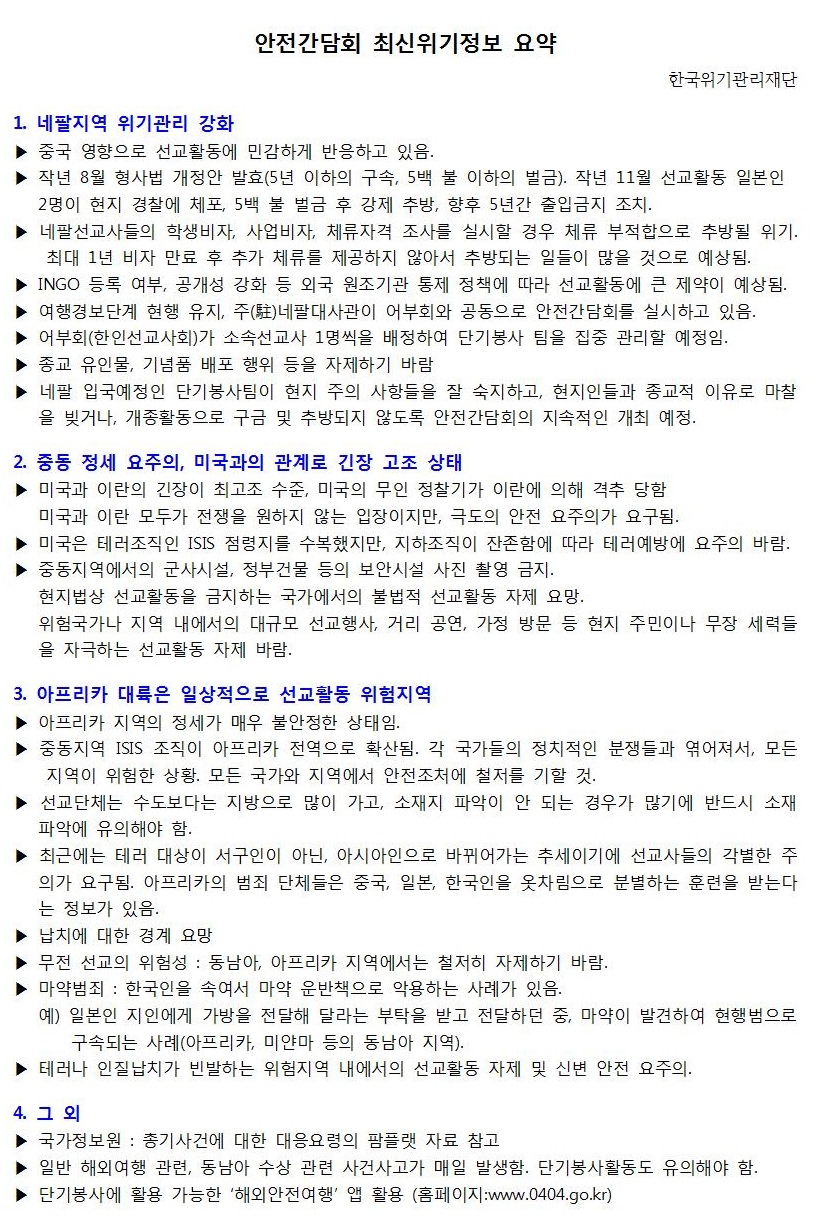 안전간담회 최신위기정보 요약

한국위기관리재단

1. 네팔지역 위기관리 강화

▶ 중국 영향으로 선교활동에 민감하게 반응하고 있음.

▶ 작년 8월 형사법 개정안 발효(5년 이하의 구속, 5백 불 이하의 벌금). 작년 11월 선교활동 일본인 2명이 현지 경찰에 체포, 5백 불 벌금 후 강제 추방, 향후 5년간 출입금지 조치.

▶ 네팔선교사들의 학생비자, 사업비자, 체류자격 조사를 실시할 경우 체류 부적합으로 추방될 위기. 최대 1년 비자 만료 후 추가 체류를 제공하지 않아서 추방되는 일들이 많을 것으로 예상됨.

▶ INGO 등록 여부, 공개성 강화 등 외국 원조기관 통제 정책에 따라 선교활동에 큰 제약이 예상됨.

▶ 여행경보단계 현행 유지, 주(駐)네팔대사관이 어부회와 공동으로 안전간담회를 실시하고 있음.

▶ 어부회(한인선교사회)가 소속선교사 1명씩을 배정하여 단기봉사 팀을 집중 관리할 예정임.

▶ 종교 유인물, 기념품 배포 행위 등을 자제하기 바람

▶ 네팔 입국예정인 단기봉사팀이 현지 주의 사항들을 잘 숙지하고, 현지인들과 종교적 이유로 마찰을 빚거나, 개종활동으로 구금 및 추방되지 않도록 안전간담회의 지속적인 개최 예정.

2. 중동 정세 요주의, 미국과의 관계로 긴장 고조 상태

▶ 미국과 이란의 긴장이 최고조 수준, 미국의 무인 정찰기가 이란에 의해 격추 당함
미국과 이란 모두가 전쟁을 원하지 않는 입장이지만, 극도의 안전 요주의가 요구됨.

▶ 미국은 테러조직인 ISIS 점령지를 수복했지만, 지하조직이 잔존함에 따라 테러예방에 요주의 바람.

▶ 중동지역에서의 군사시설, 정부건물 등의 보안시설 사진 촬영 금지.
현지법상 선교활동을 금지하는 국가에서의 불법적 선교활동 자제 요망.
위험국가나 지역 내에서의 대규모 선교행사, 거리 공연, 가정 방문 등 현지 주민이나 무장 세력들을 자극하는 선교활동 자제 바람.

3. 아프리카 대륙은 일상적으로 선교활동 위험지역

▶ 아프리카 지역의 정세가 매우 불안정한 상태임.

▶ 중동지역 ISIS 조직이 아프리카 전역으로 확산됨. 각 국가들의 정치적인 분쟁들과 엮어져서, 모든 지역이 위험한 상황. 모든 국가와 지역에서 안전조처에 철저를 기할 것.

▶ 선교단체는 수도보다는 지방으로 많이 가고, 소재지 파악이 안 되는 경우가 많기에 반드시 소재 파악에 유의해야 함.

▶ 최근에는 테러 대상이 서구인이 아닌, 아시아인으로 바뀌어가는 추세이기에 선교사들의 각별한 주의가 요구됨. 아프리카의 범죄 단체들은 중국, 일본, 한국인을 옷차림으로 분별하는 훈련을 받는다는 정보가 있음.

▶ 납치에 대한 경계 요망

▶ 무전 선교의 위험성 : 동남아, 아프리카 지역에서는 철저히 자제하기 바람.

▶ 마약범죄 : 한국인을 속여서 마약 운반책으로 악용하는 사례가 있음.
예) 일본인 지인에게 가방을 전달해 달라는 부탁을 받고 전달하던 중, 마약이 발견하여 현행범으로 구속되는 사례(아프리카, 미얀마 등의 동남아 지역).

▶ 테러나 인질납치가 빈발하는 위험지역 내에서의 선교활동 자제 및 신변 안전 요주의.

4. 그 외

▶ 국가정보원 : 총기사건에 대한 대응요령의 팜플랫 자료 참고

▶ 일반 해외여행 관련, 동남아 수상 관련 사건사고가 매일 발생함. 단기봉사활동도 유의해야 함.

▶ 단기봉사에 활용 가능한 '해외안전여행' 앱 활용 (홈페이지:www.0404.go.kr)